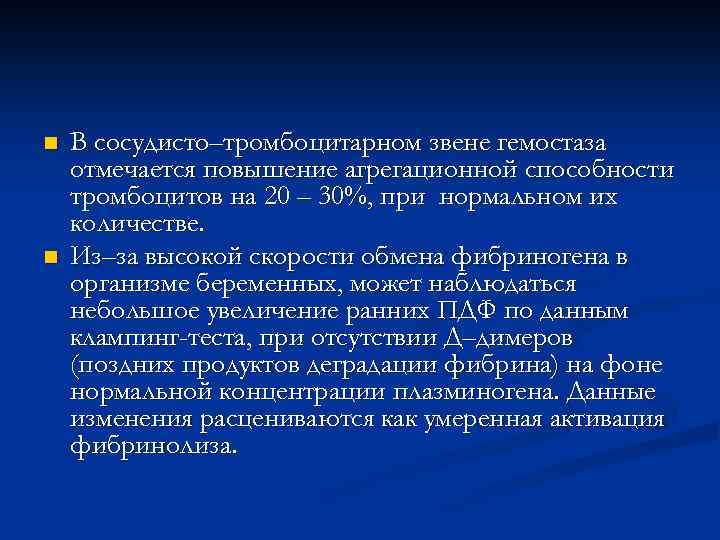 В сосудисто–тромбоцитарном звене гемостаза отмечается повышение агрегационной способности тромбоцитов на 20 – 30%, при нормальном их количестве.

Из–за высокой скорости обмена фибриногена в организме беременных, может наблюдаться небольшое увеличение ранних ПДФ по данным клампинг-теста, при отсутствии Д–димеров (поздних продуктов деградации фибрина) на фоне нормальной концентрации плазминогена. Данные изменения расцениваются как умеренная активация фибринолиза.